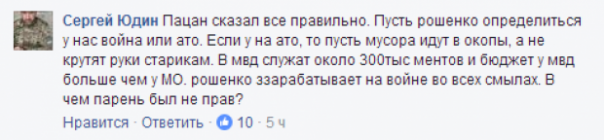 Сергей Юдин Пацан сказал все правильно. Пусть рошенко определиться у нас война или ато. Если у на ато, то пусть мусора идут в окопы, а не крутят руки старикам. В мвд служат около 300тыс ментов и бюджет у мвд больше чем у МО. рошенко ззарабатывает на войне во всех смылах. В чем парень был не прав?

Нравится · Ответить · 10 · 5 ч